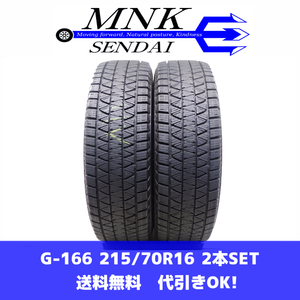 MNK
Moving forward, Natural posture, Kindness
SENDAI

G-166 215/70R16 2本SET
送料無料　代引きOK!